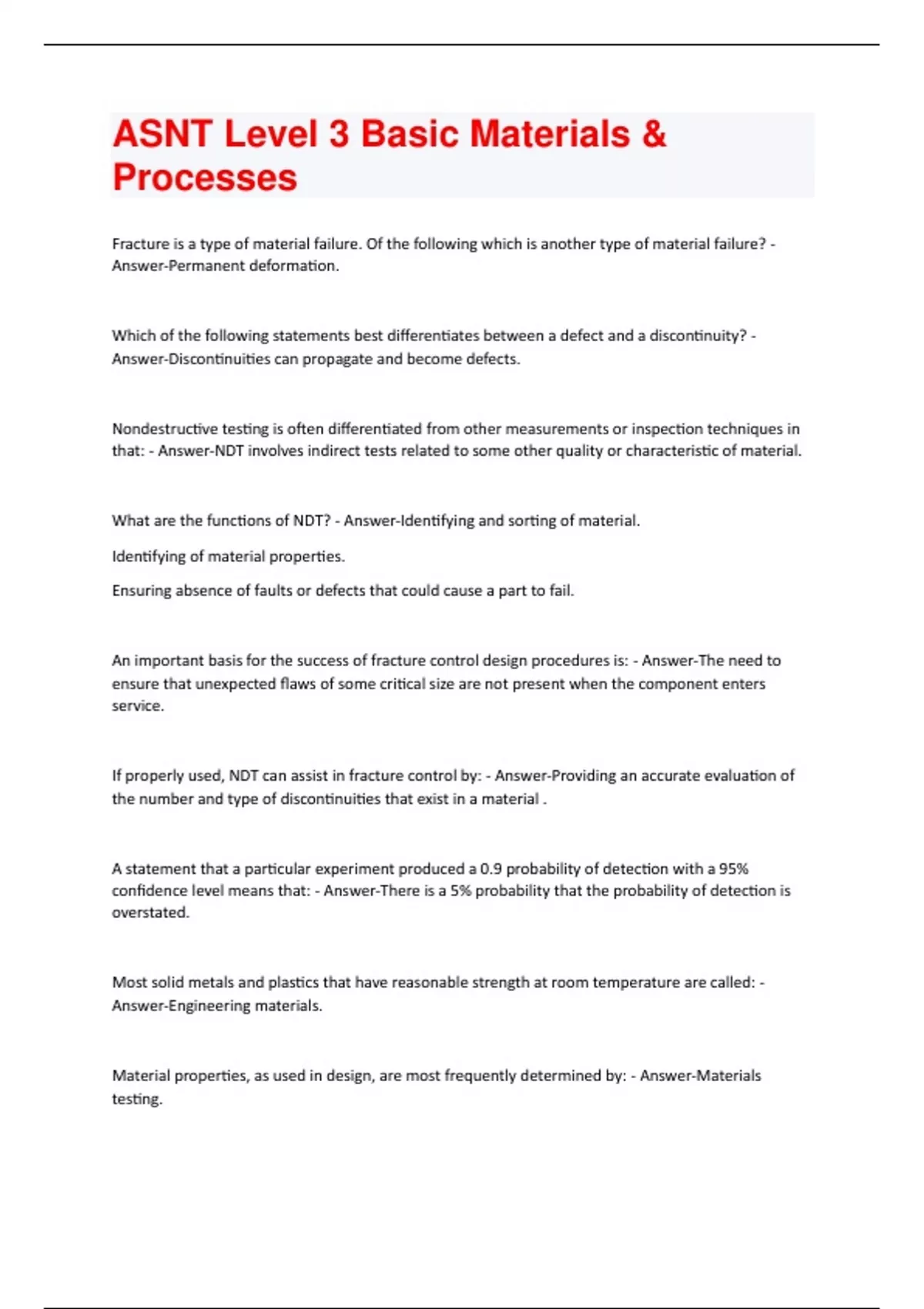 ASNT Level 3 Basic Materials & Processes

Fracture is a type of material failure. Of the following which is another type of material failure? - Answer-Permanent deformation.

Which of the following statements best differentiates between a defect and a discontinuity? - Answer-Discontinuities can propagate and become defects.

Nondestructive testing is often differentiated from other measurements or inspection techniques in that: - Answer-NDT involves indirect tests related to some other quality or characteristic of material.

What are the functions of NDT? - Answer-Identifying and sorting of material.

Identifying of material properties.

Ensuring absence of faults or defects that could cause a part to fail.

An important basis for the success of fracture control design procedures is: - Answer-The need to ensure that unexpected flaws of some critical size are not present when the component enters service.

If properly used, NDT can assist in fracture control by: - Answer-Providing an accurate evaluation of the number and type of discontinuities that exist in a material .

A statement that a particular experiment produced a 0.9 probability of detection with a 95% confidence level means that: - Answer-There is a 5% probability that the probability of detection is overstated.

Most solid metals and plastics that have reasonable strength at room temperature are called: - Answer-Engineering materials.

Material properties, as used in design, are most frequently determined by: - Answer-Materials testing.